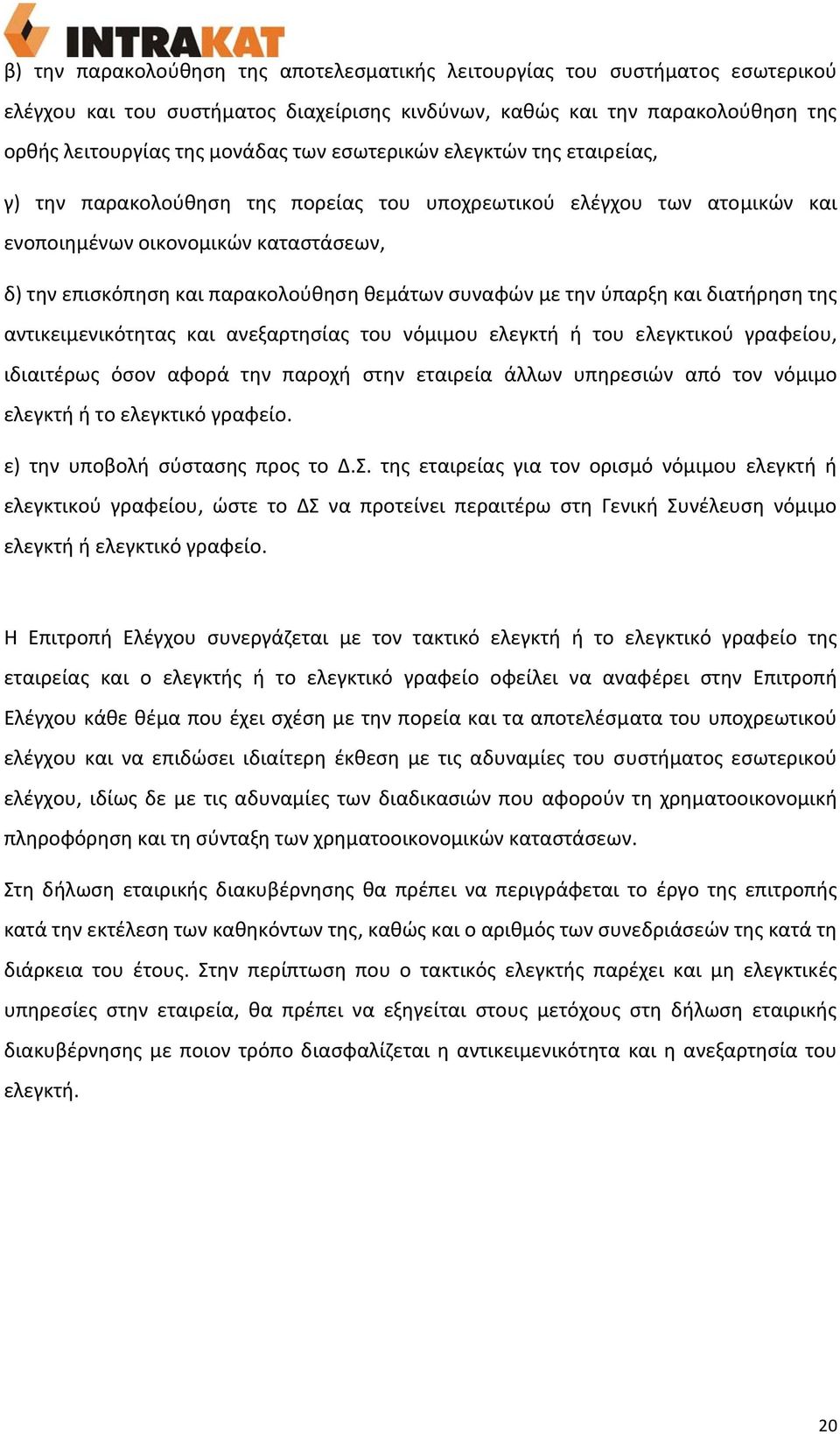 INTRAKAT

β) την παρακολούθηση της αποτελεσματικής λειτουργίας του συστήματος εσωτερικού ελέγχου και του συστήματος διαχείρισης κινδύνων, καθώς και την παρακολούθηση της ορθής λειτουργίας της μονάδας των εσωτερικών ελεγκτών της εταιρείας,

γ) την παρακολούθηση της πορείας του υποχρεωτικού ελέγχου των ατομικών και ενοποιημένων οικονομικών καταστάσεων,

δ) την επισκόπηση και παρακολούθηση θεμάτων συναφών με την ύπαρξη και διατήρηση της αντικειμενικότητας και ανεξαρτησίας του νόμιμου ελεγκτή ή του ελεγκτικού γραφείου, ιδιαιτέρως όσον αφορά την παροχή στην εταιρεία άλλων υπηρεσιών από τον νόμιμο ελεγκτή ή το ελεγκτικό γραφείο.

ε) την υποβολή σύστασης προς το Δ.Σ. της εταιρείας για τον ορισμό νόμιμου ελεγκτή ή ελεγκτικού γραφείου, ώστε το ΔΣ να προτείνει περαιτέρω στη Γενική Συνέλευση νόμιμο ελεγκτή ή ελεγκτικό γραφείο.

Η Επιτροπή Ελέγχου συνεργάζεται με τον τακτικό ελεγκτή ή το ελεγκτικό γραφείο της εταιρείας και ο ελεγκτής ή το ελεγκτικό γραφείο οφείλει να αναφέρει στην Επιτροπή Ελέγχου κάθε θέμα που έχει σχέση με την πορεία και τα αποτελέσματα του υποχρεωτικού ελέγχου και να επιδώσει ιδιαίτερη έκθεση με τις αδυναμίες του συστήματος εσωτερικού ελέγχου, ιδίως δε με τις αδυναμίες των διαδικασιών που αφορούν τη χρηματοοικονομική πληροφόρηση και τη σύνταξη των χρηματοοικονομικών καταστάσεων.

Στη δήλωση εταιρικής διακυβέρνησης θα πρέπει να περιγράφεται το έργο της επιτροπής κατά την εκτέλεση των καθηκόντων της, καθώς και ο αριθμός των συνεδριάσεών της κατά τη διάρκεια του έτους. Στην περίπτωση που ο τακτικός ελεγκτής παρέχει και μη ελεγκτικές υπηρεσίες στην εταιρεία, θα πρέπει να εξηγείται στους μετόχους στη δήλωση εταιρικής διακυβέρνησης με ποιον τρόπο διασφαλίζεται η αντικειμενικότητα και η ανεξαρτησία του ελεγκτή.

20